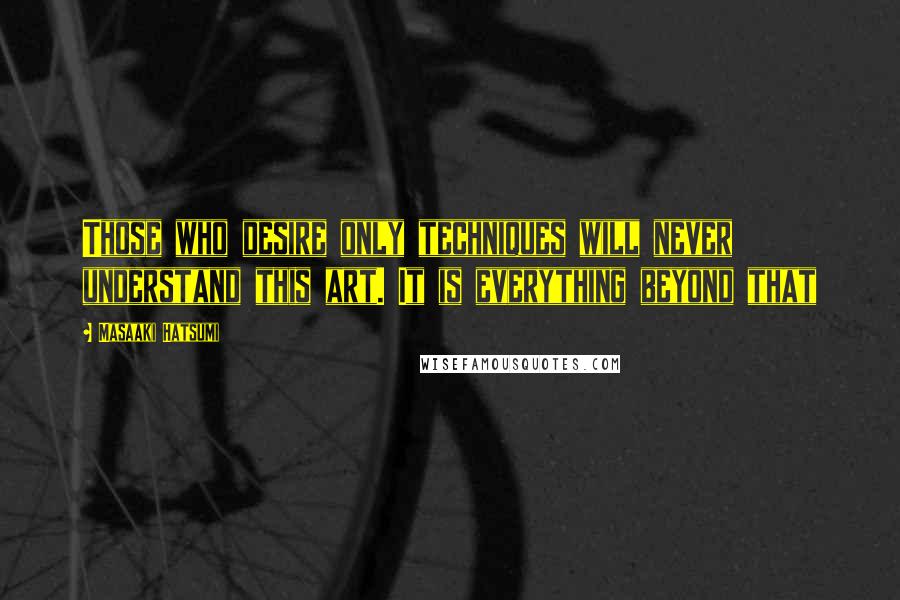 Those who desire only techniques will never understand this art. It is everything beyond that

- Masaaki Hatsumi

WISEFAMOUSQUOTES.COM